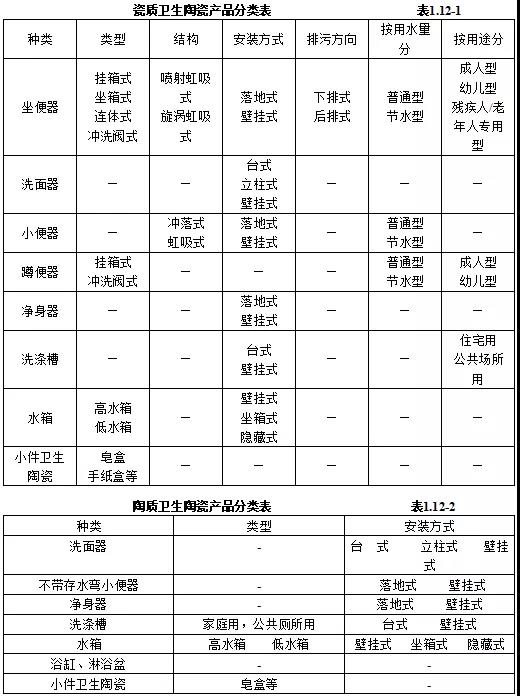 瓷质卫生陶瓷产品分类表 表1.12-1

| 种类 | 类型 | 结构 | 安装方式 | 排污方向 | 按用水量分 | 按用途分 |
|---|---|---|---|---|---|---|
| 坐便器 | 挂箱式 坐箱式 连体式 冲洗阀式 | 喷射虹吸式 旋涡虹吸式 | 落地式 壁挂式 | 下排式 后排式 | 普通型 节水型 | 成人型 幼儿型 残疾人/老年人专用型 |
| 洗面器 | — | — | 台式 立柱式 壁挂式 | — | — | — |
| 小便器 | — | 冲落式 虹吸式 | 落地式 壁挂式 | — | 普通型 节水型 | — |
| 蹲便器 | 挂箱式 冲洗阀式 | — | — | — | 普通型 节水型 | 成人型 幼儿型 |
| 净身器 | — | — | 落地式 壁挂式 | — | — | — |
| 洗涤槽 | — | — | 台式 壁挂式 | — | — | 住宅用 公共场所用 |
| 水箱 | 高水箱 低水箱 | — | 壁挂式 坐箱式 隐藏式 | — | — | — |
| 小件卫生陶瓷 | 皂盒 手纸盒等 | — | — | — | — | — |

陶质卫生陶瓷产品分类表 表1.12-2

| 种类 | 类型 | 安装方式 |
|---|---|---|
| 洗面器 | - | 台 式 立柱式 壁挂式 |
| 不带存水弯小便器 | - | 落地式 壁挂式 |
| 净身器 | - | 落地式 壁挂式 |
| 洗涤槽 | 家庭用，公共厕所用 | 台式 壁挂式 |
| 水箱 | 高水箱 低水箱 | 壁挂式 坐箱式 隐藏式 |
| 浴缸、淋浴盆 | - | - |
| 小件卫生陶瓷 | 皂盒等 | - |